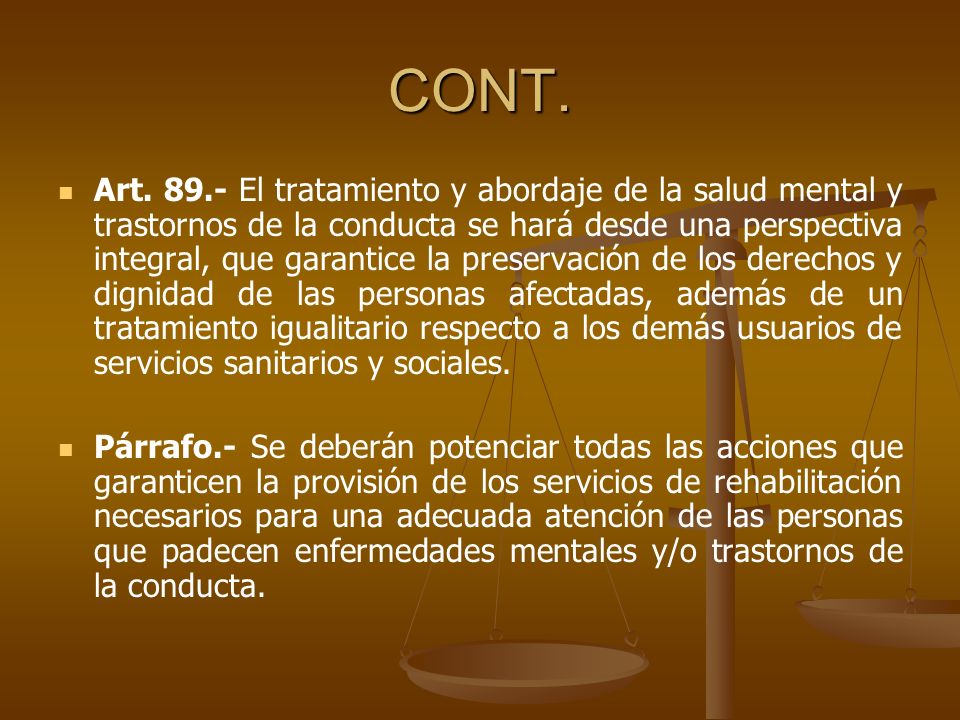 CONT.

Art. 89.- El tratamiento y abordaje de la salud mental y trastornos de la conducta se hará desde una perspectiva integral, que garantice la preservación de los derechos y dignidad de las personas afectadas, además de un tratamiento igualitario respecto a los demás usuarios de servicios sanitarios y sociales.

Párrafo.- Se deberán potenciar todas las acciones que garanticen la provisión de los servicios de rehabilitación necesarios para una adecuada atención de las personas que padecen enfermedades mentales y/o trastornos de la conducta.